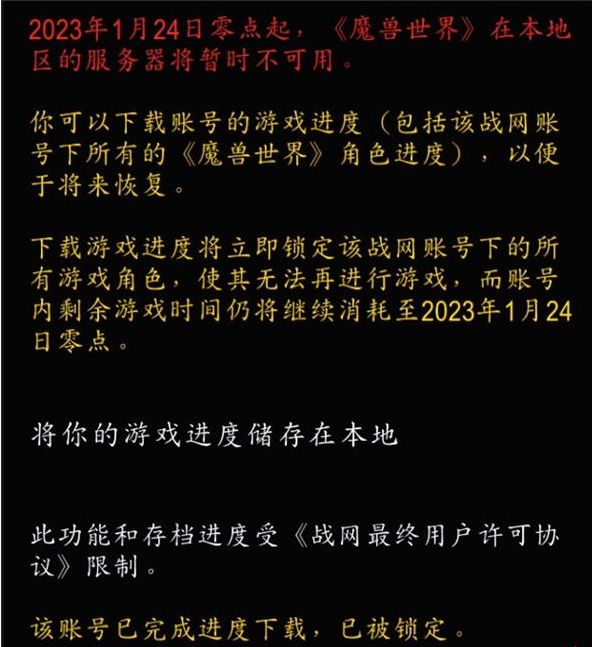 2023年1月24日零点起，《魔兽世界》在本地区的服务器将暂时不可用。

你可以下载账号的游戏进度（包括该战网账号下所有的《魔兽世界》角色进度），以便于将来恢复。

下载游戏进度将立即锁定该战网账号下的所有游戏角色，使其无法再进行游戏，而账号内剩余游戏时间仍将继续消耗至2023年1月24日零点。

将你的游戏进度储存在本地

此功能和存档进度受《战网最终用户许可协议》限制。

该账号已完成进度下载，已被锁定。